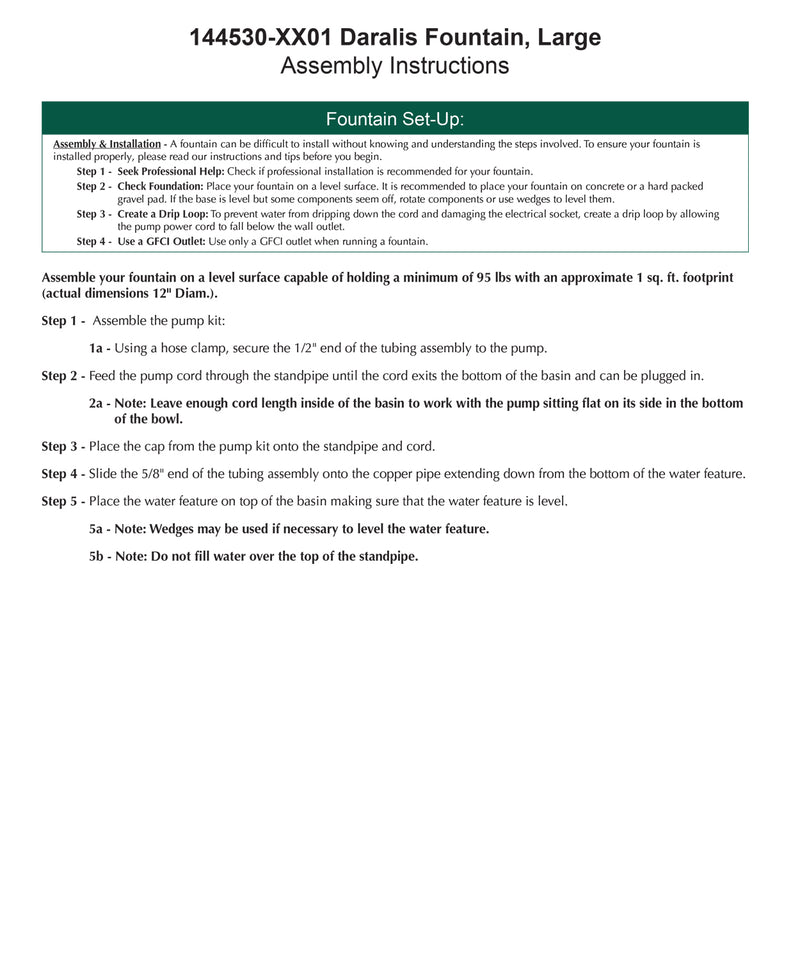 144530-XX01 Daralis Fountain, Large
Assembly Instructions

Fountain Set-Up:

Assembly & Installation - A fountain can be difficult to install without knowing and understanding the steps involved. To ensure your fountain is installed properly, please read our instructions and tips before you begin.

Step 1 - Seek Professional Help: Check if professional installation is recommended for your fountain.

Step 2 - Check Foundation: Place your fountain on a level surface. It is recommended to place your fountain on concrete or a hard packed gravel pad. If the base is level but some components seem off, rotate components or use wedges to level them.

Step 3 - Create a Drip Loop: To prevent water from dripping down the cord and damaging the electrical socket, create a drip loop by allowing the pump power cord to fall below the wall outlet.

Step 4 - Use a GFCI Outlet: Use only a GFCI outlet when running a fountain.

Assemble your fountain on a level surface capable of holding a minimum of 95 lbs with an approximate 1 sq. ft. footprint (actual dimensions 12" Diam.).

Step 1 - Assemble the pump kit:

1a - Using a hose clamp, secure the 1/2" end of the tubing assembly to the pump.

Step 2 - Feed the pump cord through the standpipe until the cord exits the bottom of the basin and can be plugged in.

2a - Note: Leave enough cord length inside of the basin to work with the pump sitting flat on its side in the bottom of the bowl.

Step 3 - Place the cap from the pump kit onto the standpipe and cord.

Step 4 - Slide the 5/8" end of the tubing assembly onto the copper pipe extending down from the bottom of the water feature.

Step 5 - Place the water feature on top of the basin making sure that the water feature is level.

5a - Note: Wedges may be used if necessary to level the water feature.

5b - Note: Do not fill water over the top of the standpipe.